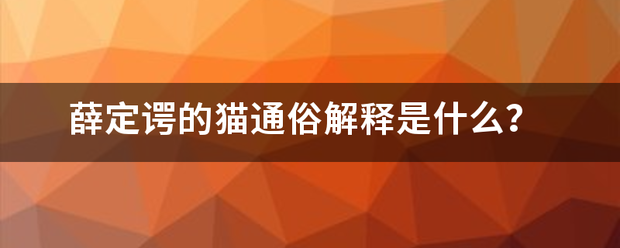 薛定谔的猫通俗解释是什么？